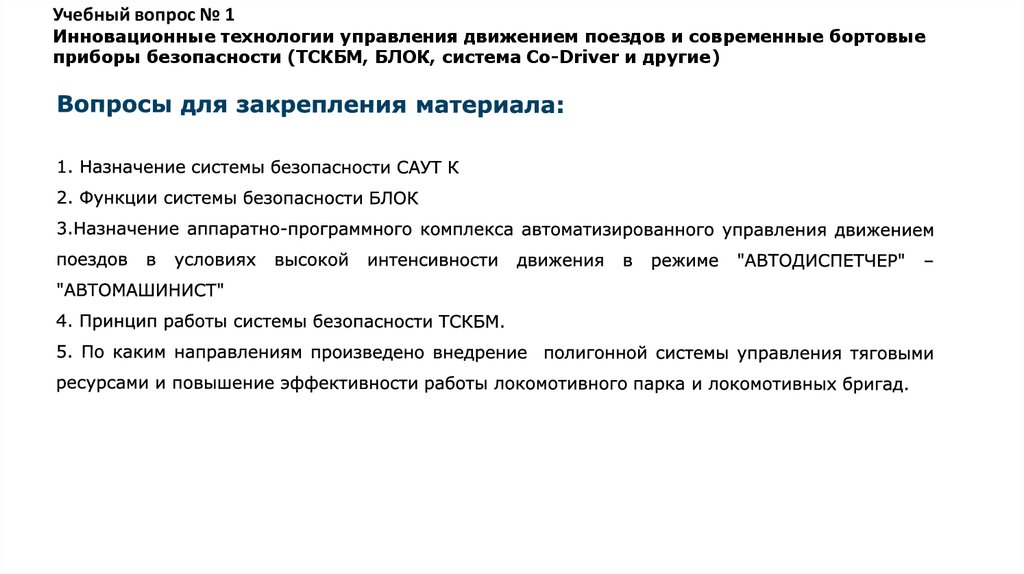 Учебный вопрос № 1
Инновационные технологии управления движением поездов и современные бортовые приборы безопасности (ТСКБМ, БЛОК, система Co-Driver и другие)

Вопросы для закрепления материала:

1. Назначение системы безопасности САУТ К
2. Функции системы безопасности БЛОК
3.Назначение аппаратно-программного комплекса автоматизированного управления движением поездов в условиях высокой интенсивности движения в режиме "АВТОДИСПЕТЧЕР" – "АВТОМАШИНИСТ"
4. Принцип работы системы безопасности ТСКБМ.
5. По каким направлениям произведено внедрение полигонной системы управления тяговыми ресурсами и повышение эффективности работы локомотивного парка и локомотивных бригад.